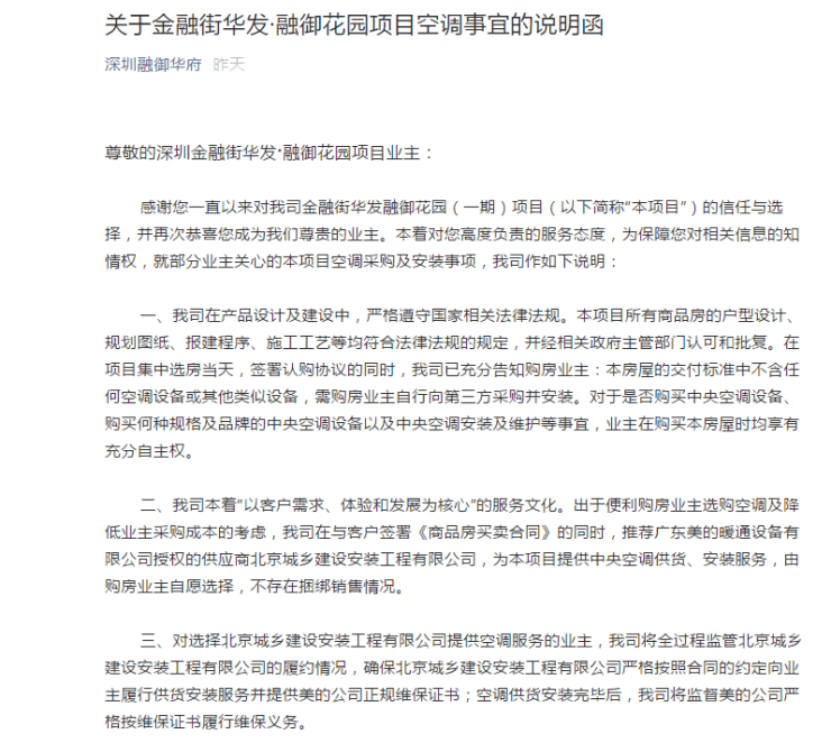 关于金融街华发·融御花园项目空调事宜的说明函

深圳融御华府 昨天

尊敬的深圳金融街华发·融御花园项目业主：

感谢您一直以来对我司金融街华发融御花园（一期）项目（以下简称“本项目”）的信任与选择，并再次恭喜您成为我们尊贵的业主。本着对您高度负责的服务态度，为保障您对相关信息的知情权，就部分业主关心的本项目空调采购及安装事项，我司作如下说明：

一、我司在产品设计及建设中，严格遵守国家相关法律法规。本项目所有商品房的户型设计、规划图纸、报建程序、施工工艺等均符合法律法规的规定，并经相关政府主管部门认可和批复。在项目集中选房当天，签署认购协议的同时，我司已充分告知购房业主：本房屋的交付标准中不含任何空调设备或其他类似设备，需购房业主自行向第三方采购并安装。对于是否购买中央空调设备、购买何种规格及品牌的中央空调设备以及中央空调安装及维护等事宜，业主在购买本房屋时均享有充分自主权。

二、我司本着“以客户需求、体验和发展为核心”的服务文化。出于便利购房业主选购空调及降低业主采购成本的考虑，我司在与客户签署《商品房买卖合同》的同时，推荐广东美的暖通设备有限公司授权的供应商北京城乡建设安装工程有限公司，为本项目提供中央空调供货、安装服务，由购房业主自愿选择，不存在捆绑销售情况。

三、对选择北京城乡建设安装工程有限公司提供空调服务的业主，我司将全过程监管北京城乡建设安装工程有限公司的履约情况，确保北京城乡建设安装工程有限公司严格按照合同的约定向业主履行供货安装服务并提供美的公司正规维保证书；空调供货安装完毕后，我司将监督美的公司严格按维保证书履行维保义务。